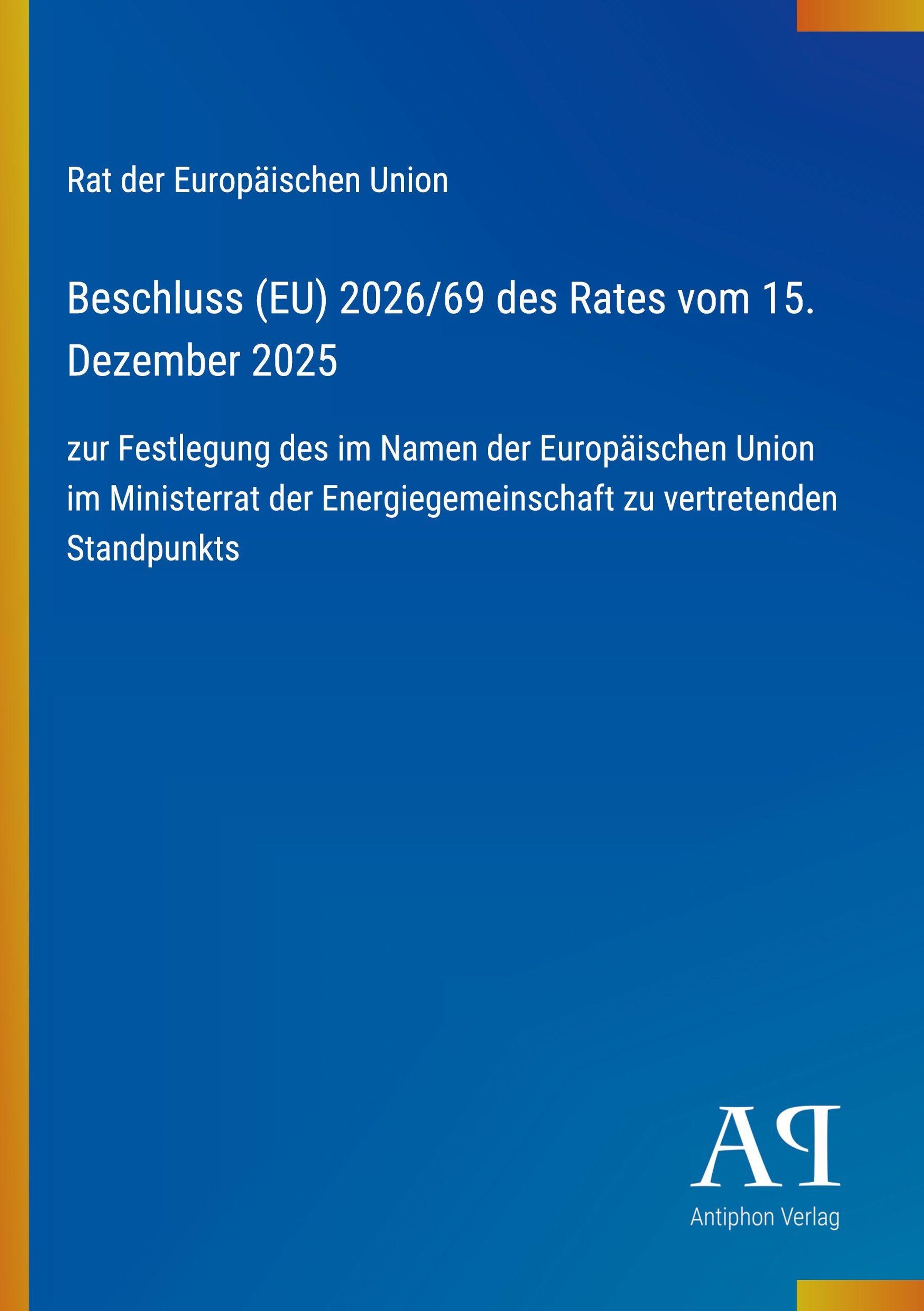 Rat der Europäischen Union

Beschluss (EU) 2026/69 des Rates vom 15. Dezember 2025

zur Festlegung des im Namen der Europäischen Union im Ministerrat der Energiegemeinschaft zu vertretenden Standpunkts

AP

Antiphon Verlag